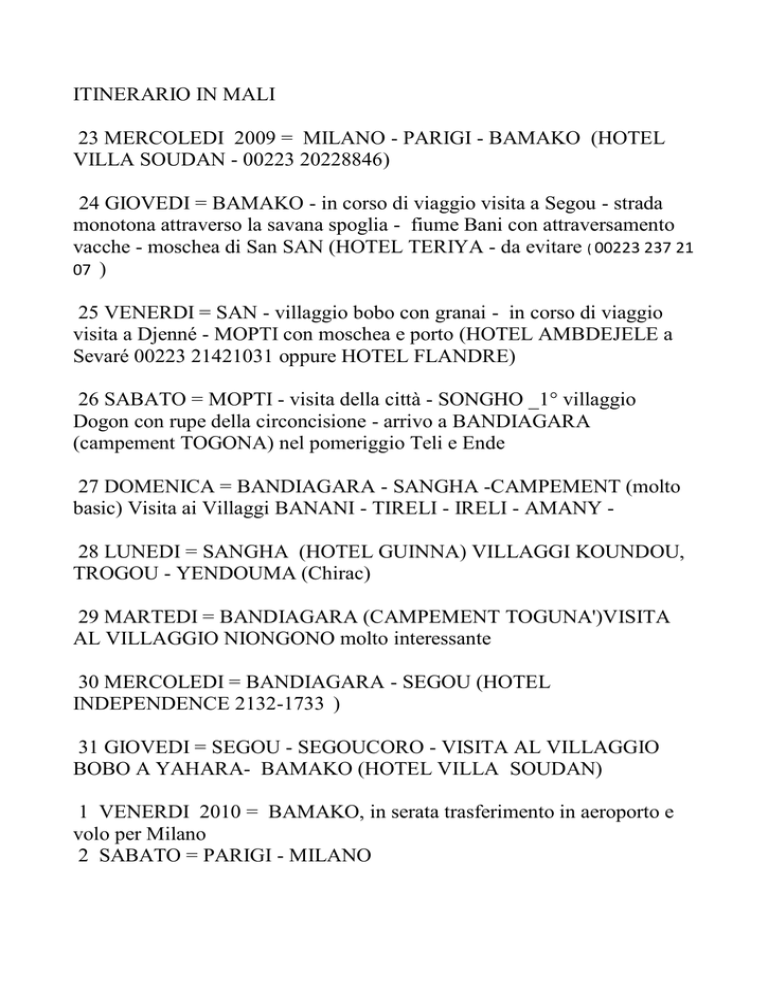 ITINERARIO IN MALI

23 MERCOLEDI 2009 = MILANO - PARIGI - BAMAKO (HOTEL VILLA SOUDAN - 00223 20228846)

24 GIOVEDI = BAMAKO - in corso di viaggio visita a Segou - strada monotona attraverso la savana spoglia - fiume Bani con attraversamento vacche - moschea di San SAN (HOTEL TERIYA - da evitare ( 00223 237 21 07 )

25 VENERDI = SAN - villaggio bobo con granai - in corso di viaggio visita a Djenné - MOPTI con moschea e porto (HOTEL AMBDEJELE a Sevaré 00223 21421031 oppure HOTEL FLANDRE)

26 SABATO = MOPTI - visita della città - SONGHO _1° villaggio Dogon con rupe della circoncisione - arrivo a BANDIAGARA (campement TOGONA) nel pomeriggio Teli e Ende

27 DOMENICA = BANDIAGARA - SANGHA -CAMPEMENT (molto basic) Visita ai Villaggi BANANI - TIRELI - IRELI - AMANY -

28 LUNEDI = SANGHA (HOTEL GUINNA) VILLAGGI KOUNDOU, TROGOU - YENDOUMA (Chirac)

29 MARTEDI = BANDIAGARA (CAMPEMENT TOGUNA')VISITA AL VILLAGGIO NIONGONO molto interessante

30 MERCOLEDI = BANDIAGARA - SEGOU (HOTEL INDEPENDENCE 2132-1733 )

31 GIOVEDI = SEGOU - SEGOUCORO - VISITA AL VILLAGGIO BOBO A YAHARA- BAMAKO (HOTEL VILLA SOUDAN)

1 VENERDI 2010 = BAMAKO, in serata trasferimento in aeroporto e volo per Milano
2 SABATO = PARIGI - MILANO